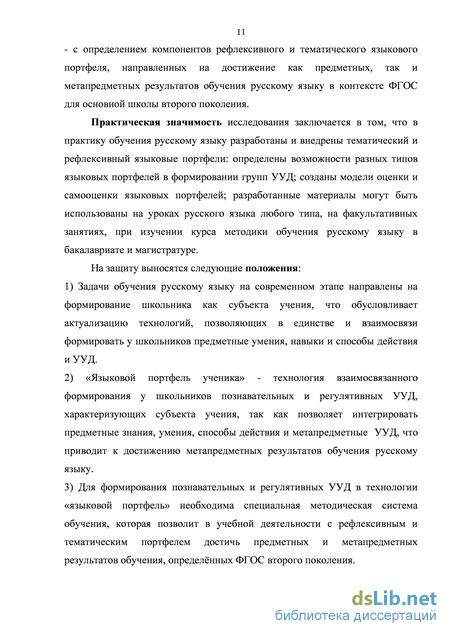 11

- с определением компонентов рефлексивного и тематического языкового портфеля, направленных на достижение как предметных, так и метапредметных результатов обучения русскому языку в контексте ФГОС для основной школы второго поколения.

Практическая значимость исследования заключается в том, что в практику обучения русскому языку разработаны и внедрены тематический и рефлексивный языковые портфели: определены возможности разных типов языковых портфелей в формировании групп УУД; созданы модели оценки и самооценки языковых портфелей; разработанные материалы могут быть использованы на уроках русского языка любого типа, на факультативных занятиях, при изучении курса методики обучения русскому языку в бакалавриате и магистратуре.

На защиту выносятся следующие положения:

1) Задачи обучения русскому языку на современном этапе направлены на формирование школьника как субъекта учения, что обусловливает актуализацию технологий, позволяющих в единстве и взаимосвязи формировать у школьников предметные умения, навыки и способы действия и УУД.

2) «Языковой портфель ученика» - технология взаимосвязанного формирования у школьников познавательных и регулятивных УУД, характеризующих субъекта учения, так как позволяет интегрировать предметные знания, умения, способы действия и метапредметные УУД, что приводит к достижению метапредметных результатов обучения русскому языку.

3) Для формирования познавательных и регулятивных УУД в технологии «языковой портфель» необходима специальная методическая система обучения, которая позволит в учебной деятельности с рефлексивным и тематическим портфелем достичь предметных и метапредметных результатов обучения, определённых ФГОС второго поколения.

dsLib.net
библиотека диссертаций